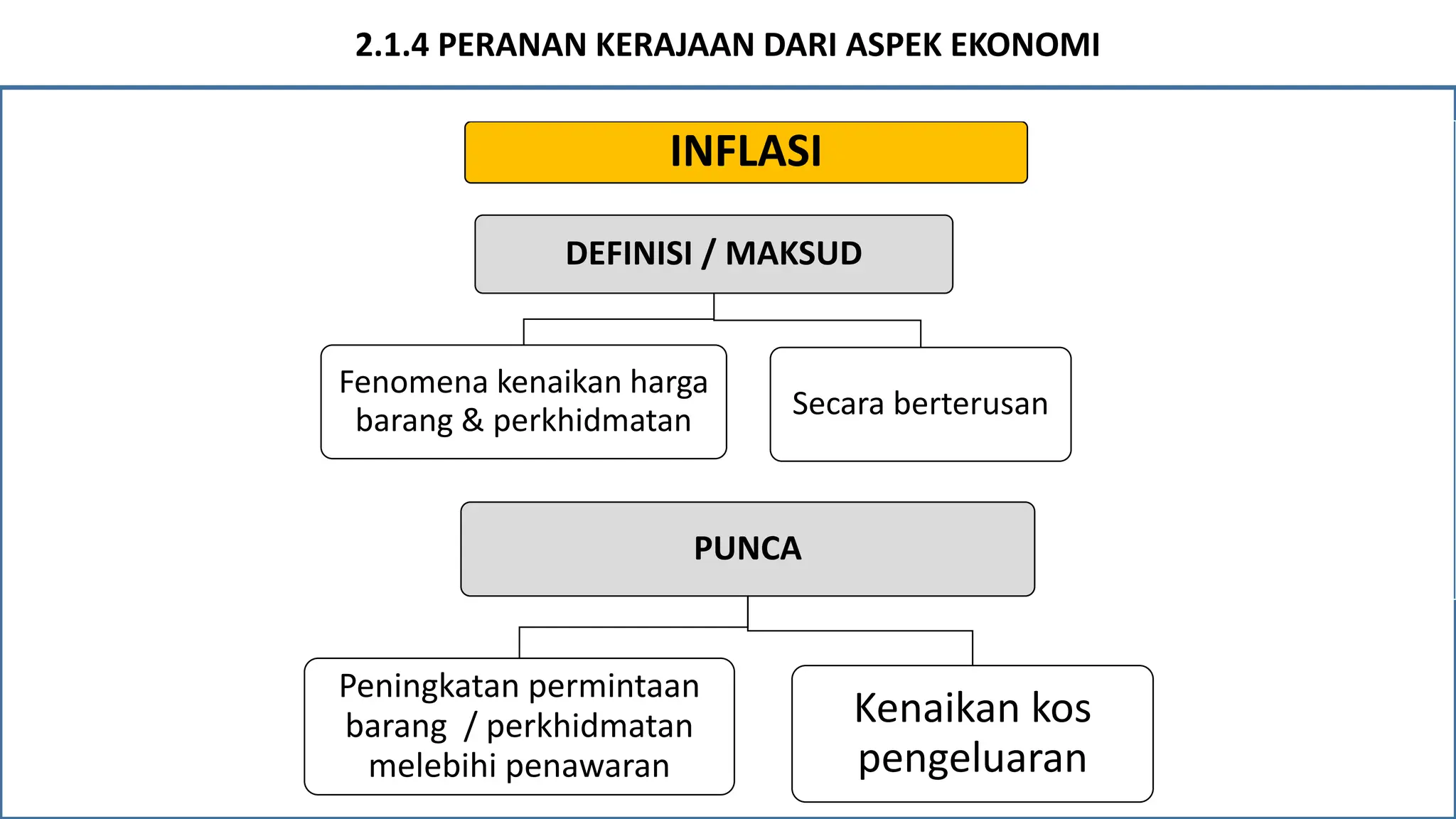 2.1.4 PERANAN KERAJAAN DARI ASPEK EKONOMI

INFLASI

DEFINISI / MAKSUD

Fenomena kenaikan harga barang & perkhidmatan

Secara berterusan

PUNCA

Peningkatan permintaan barang / perkhidmatan melebihi penawaran

Kenaikan kos pengeluaran